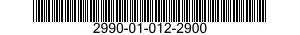 2990-01-012-2900